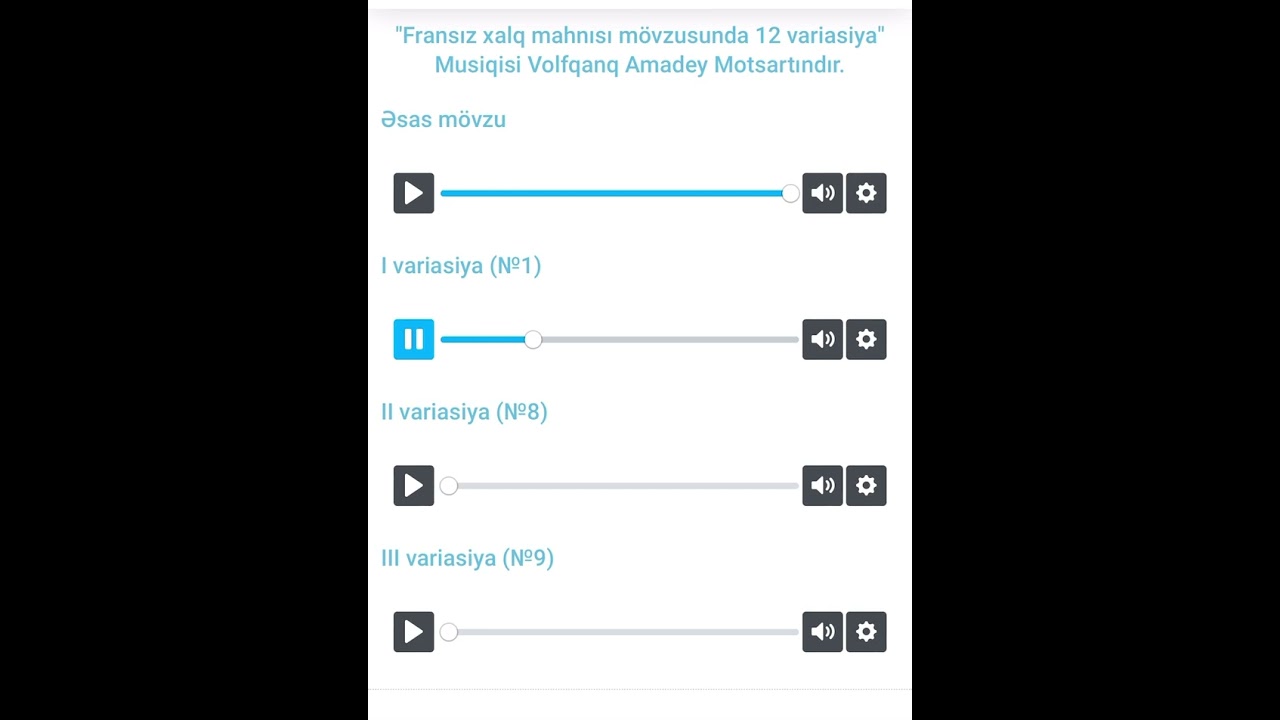 "Fransız xalq mahnısı mövzusunda 12 variasiya"
Musiqisi Volfqanq Amadey Motsartındır.

Əsas mövzu

I variasiya (№1)

II variasiya (№8)

III variasiya (№9)